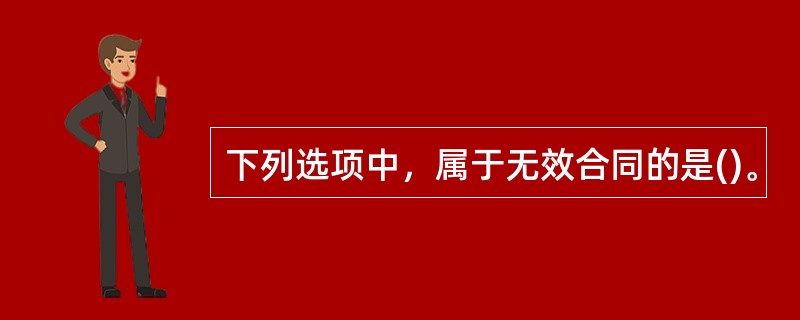 下列选项中，属于无效合同的是()。